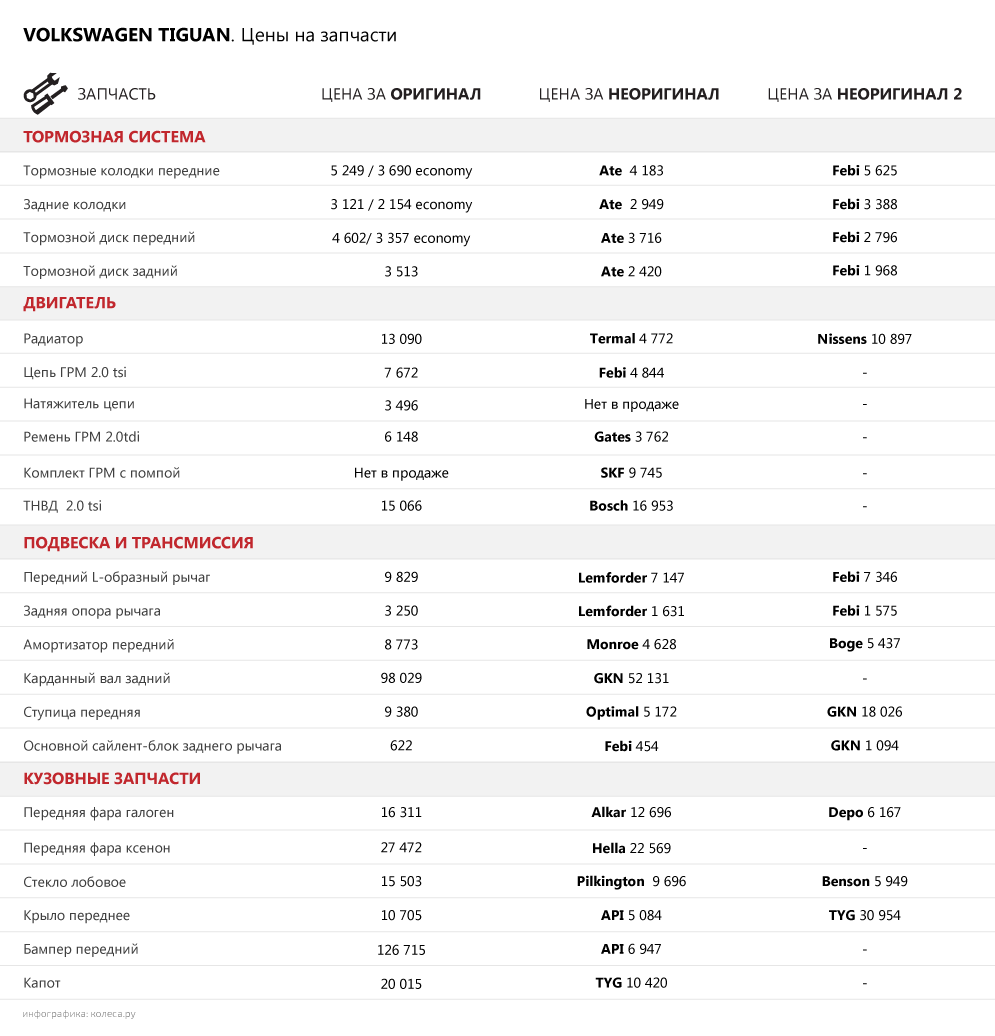 VOLKSWAGEN TIGUAN. Цены на запчасти

| ЗАПЧАСТЬ | ЦЕНА ЗА ОРИГИНАЛ | ЦЕНА ЗА НЕОРИГИНАЛ | ЦЕНА ЗА НЕОРИГИНАЛ 2 |
|---|---|---|---|
| ТОРМОЗНАЯ СИСТЕМА | | | |
| Тормозные колодки передние | 5 249 / 3 690 economy | Ate 4 183 | Febi 5 625 |
| Задние колодки | 3 121 / 2 154 economy | Ate 2 949 | Febi 3 388 |
| Тормозной диск передний | 4 602/ 3 357 economy | Ate 3 716 | Febi 2 796 |
| Тормозной диск задний | 3 513 | Ate 2 420 | Febi 1 968 |
| ДВИГАТЕЛЬ | | | |
| Радиатор | 13 090 | Termal 4 772 | Nissens 10 897 |
| Цепь ГРМ 2.0 tsi | 7 672 | Febi 4 844 | - |
| Натяжитель цепи | 3 496 | Нет в продаже | - |
| Ремень ГРМ 2.0tdi | 6 148 | Gates 3 762 | - |
| Комплект ГРМ с помпой | Нет в продаже | SKF 9 745 | - |
| ТНВД 2.0 tsi | 15 066 | Bosch 16 953 | - |
| ПОДВЕСКА И ТРАНСМИССИЯ | | | |
| Передний L-образный рычаг | 9 829 | Lemforder 7 147 | Febi 7 346 |
| Задняя опора рычага | 3 250 | Lemforder 1 631 | Febi 1 575 |
| Амортизатор передний | 8 773 | Monroe 4 628 | Boge 5 437 |
| Карданный вал задний | 98 029 | GKN 52 131 | - |
| Ступица передняя | 9 380 | Optimal 5 172 | GKN 18 026 |
| Основной сайлент-блок заднего рычага | 622 | Febi 454 | GKN 1 094 |
| КУЗОВНЫЕ ЗАПЧАСТИ | | | |
| Передняя фара галоген | 16 311 | Alkar 12 696 | Depo 6 167 |
| Передняя фара ксенон | 27 472 | Hella 22 569 | - |
| Стекло лобовое | 15 503 | Pilkington 9 696 | Benson 5 949 |
| Крыло переднее | 10 705 | API 5 084 | TYG 30 954 |
| Бампер передний | 126 715 | API 6 947 | - |
| Капот | 20 015 | TYG 10 420 | - |

инфографика: колеса.ру